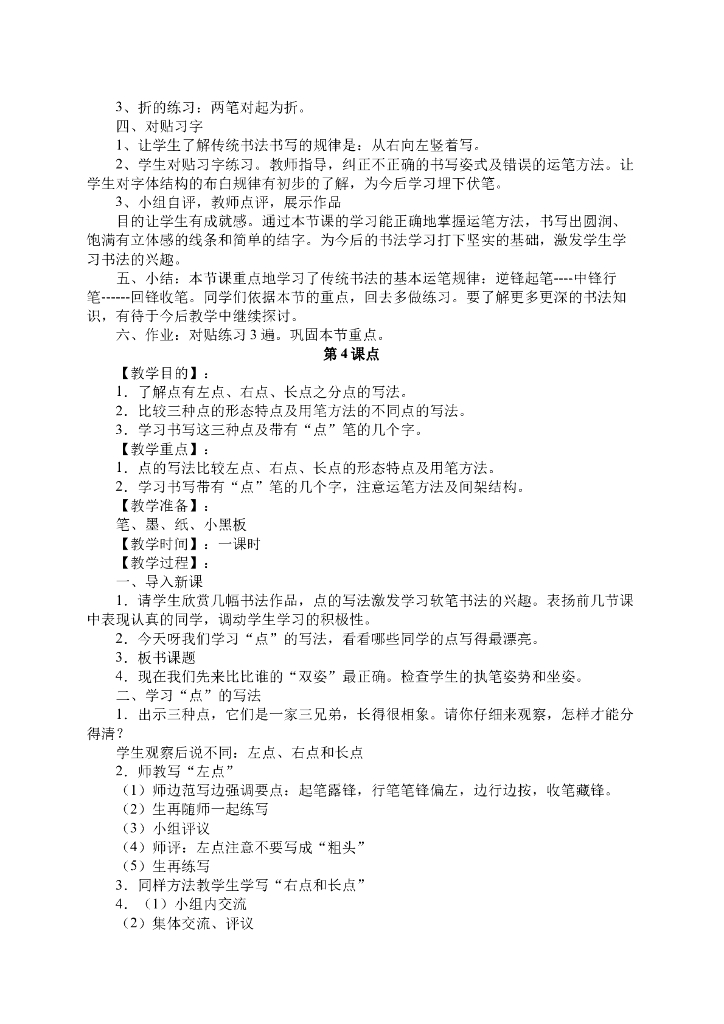 3、折的练习：两笔对起为折。
四、对贴习字
1、让学生了解传统书法书写的规律是：从右向左竖着写。
2、学生对贴习字练习。教师指导，纠正不正确的书写姿式及错误的运笔方法。让学生对字体结构的布白规律有初步的了解，为今后学习埋下伏笔。
3、小组自评，教师点评，展示作品
目的让学生有成就感。通过本节课的学习能正确地掌握运笔方法，书写出圆润、饱满有立体感的线条和简单的结字。为今后的书法学习打下坚实的基础，激发学生学习书法的兴趣。
五、小结：本节课重点地学习了传统书法的基本运笔规律：逆锋起笔----中锋行笔------回锋收笔。同学们依据本节的重点，回去多做练习。要了解更多更深的书法知识，有待于今后教学中继续探讨。
六、作业：对贴练习3遍。巩固本节重点。
第4课点
【教学目的】：
1．了解点有左点、右点、长点之分点的写法。
2．比较三种点的形态特点及用笔方法的不同点的写法。
3．学习书写这三种点及带有“点”笔的几个字。
【教学重点】：
1．点的写法比较左点、右点、长点的形态特点及用笔方法。
2．学习书写带有“点”笔的几个字，注意运笔方法及间架结构。
【教学准备】：
笔、墨、纸、小黑板
【教学时间】：一课时
【教学过程】：
一、导入新课
1．请学生欣赏几幅书法作品，点的写法激发学习软笔书法的兴趣。表扬前几节课中表现认真的同学，调动学生学习的积极性。
2．今天呀我们学习“点”的写法，看看哪些同学的点写得最漂亮。
3．板书课题
4．现在我们先来比比谁的“双姿”最正确。检查学生的执笔姿势和坐姿。
二、学习“点”的写法
1．出示三种点，它们是一家三兄弟，长得很相象。请你仔细来观察，怎样才能分得清？
学生观察后说不同：左点、右点和长点
2．师教写“左点”
（1）师边范写边强调要点：起笔露锋，行笔笔锋偏左，边行边按，收笔藏锋。
（2）生再随师一起练写
（3）小组评议
（4）师评：左点注意不要写成“粗头”
（5）生再练写
3．同样方法教学生学写“右点和长点”
4．（1）小组内交流
（2）集体交流、评议